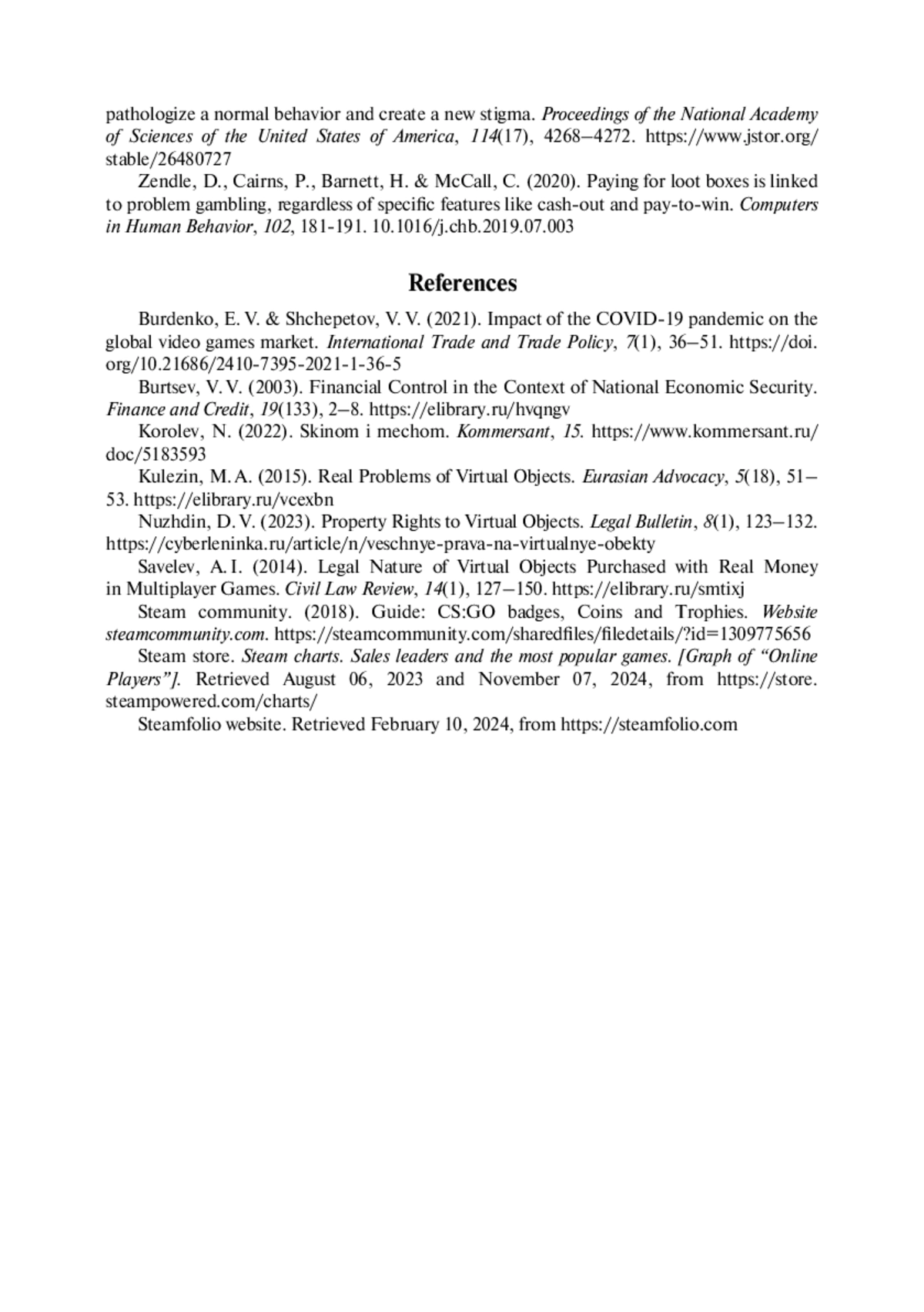 pathologize a normal behavior and create a new stigma. Proceedings of the National Academy of Sciences of the United States of America, 114(17), 4268–4272. https://www.jstor.org/stable/26480727

Zendle, D., Cairns, P., Barnett, H. & McCall, C. (2020). Paying for loot boxes is linked to problem gambling, regardless of specific features like cash-out and pay-to-win. Computers in Human Behavior, 102, 181-191. 10.1016/j.chb.2019.07.003

References

Burdenko, E. V. & Shchepetov, V. V. (2021). Impact of the COVID-19 pandemic on the global video games market. International Trade and Trade Policy, 7(1), 36–51. https://doi.org/10.21686/2410-7395-2021-1-36-5

Burtsev, V. V. (2003). Financial Control in the Context of National Economic Security. Finance and Credit, 19(133), 2–8. https://elibrary.ru/hvqngv

Korolev, N. (2022). Skinom i mechom. Kommersant, 15. https://www.kommersant.ru/doc/5183593

Kulezin, M. A. (2015). Real Problems of Virtual Objects. Eurasian Advocacy, 5(18), 51–53. https://elibrary.ru/vcexbn

Nuzhdin, D. V. (2023). Property Rights to Virtual Objects. Legal Bulletin, 8(1), 123–132. https://cyberleninka.ru/article/n/veschnye-prava-na-virtualnye-obekty

Savelev, A. I. (2014). Legal Nature of Virtual Objects Purchased with Real Money in Multiplayer Games. Civil Law Review, 14(1), 127–150. https://elibrary.ru/smtixj

Steam community. (2018). Guide: CS:GO badges, Coins and Trophies. Website steamcommunity.com. https://steamcommunity.com/sharedfiles/filedetails/?id=1309775656

Steam store. Steam charts. Sales leaders and the most popular games. [Graph of “Online Players”]. Retrieved August 06, 2023 and November 07, 2024, from https://store.steampowered.com/charts/

Steamfolio website. Retrieved February 10, 2024, from https://steamfolio.com